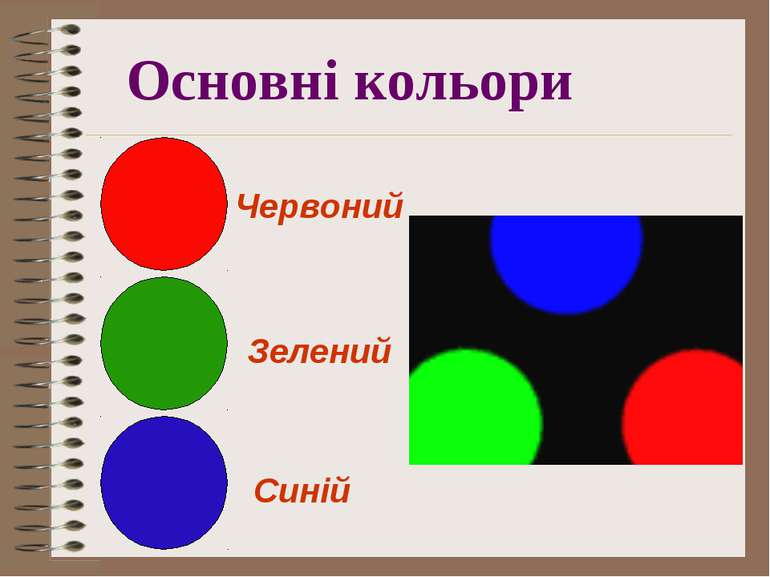 Основні кольори

Червоний

Зелений

Синій